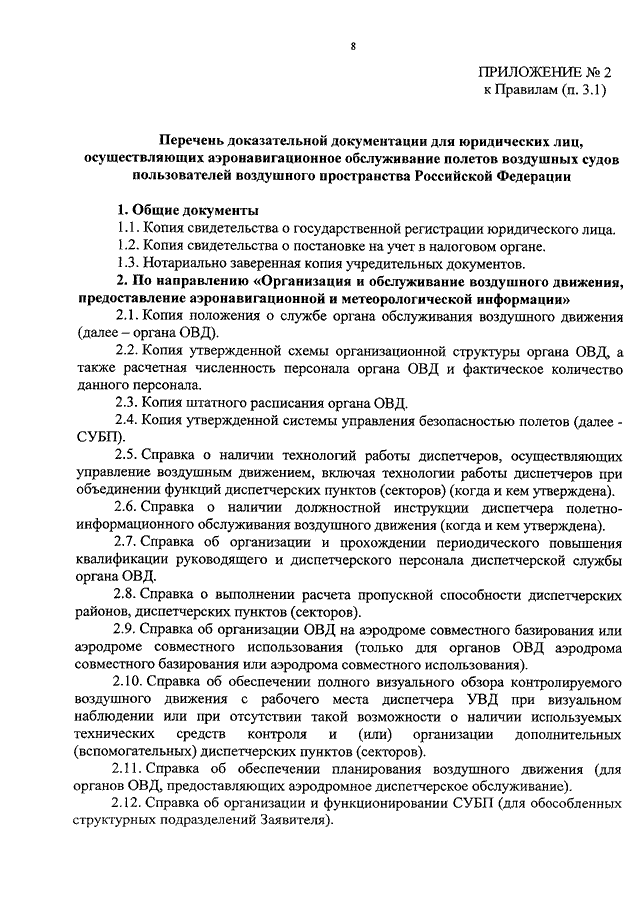 8

ПРИЛОЖЕНИЕ № 2
к Правилам (п. 3.1)

Перечень доказательной документации для юридических лиц, осуществляющих аэронавигационное обслуживание полетов воздушных судов пользователей воздушного пространства Российской Федерации

1. Общие документы
1.1. Копия свидетельства о государственной регистрации юридического лица.
1.2. Копия свидетельства о постановке на учет в налоговом органе.
1.3. Нотариально заверенная копия учредительных документов.
2. По направлению «Организация и обслуживание воздушного движения, предоставление аэронавигационной и метеорологической информации»
2.1. Копия положения о службе органа обслуживания воздушного движения (далее – органа ОВД).
2.2. Копия утвержденной схемы организационной структуры органа ОВД, а также расчетная численность персонала органа ОВД и фактическое количество данного персонала.
2.3. Копия штатного расписания органа ОВД.
2.4. Копия утвержденной системы управления безопасностью полетов (далее - СУБП).
2.5. Справка о наличии технологий работы диспетчеров, осуществляющих управление воздушным движением, включая технологии работы диспетчеров при объединении функций диспетчерских пунктов (секторов) (когда и кем утверждена).
2.6. Справка о наличии должностной инструкции диспетчера полетно-информационного обслуживания воздушного движения (когда и кем утверждена).
2.7. Справка об организации и прохождении периодического повышения квалификации руководящего и диспетчерского персонала диспетчерской службы органа ОВД.
2.8. Справка о выполнении расчета пропускной способности диспетчерских районов, диспетчерских пунктов (секторов).
2.9. Справка об организации ОВД на аэродроме совместного базирования или аэродроме совместного использования (только для органов ОВД аэродрома совместного базирования или аэродрома совместного использования).
2.10. Справка об обеспечении полного визуального обзора контролируемого воздушного движения с рабочего места диспетчера УВД при визуальном наблюдении или при отсутствии такой возможности о наличии используемых технических средств контроля и (или) организации дополнительных (вспомогательных) диспетчерских пунктов (секторов).
2.11. Справка об обеспечении планирования воздушного движения (для органов ОВД, предоставляющих аэродромное диспетчерское обслуживание).
2.12. Справка об организации и функционировании СУБП (для обособленных структурных подразделений Заявителя).